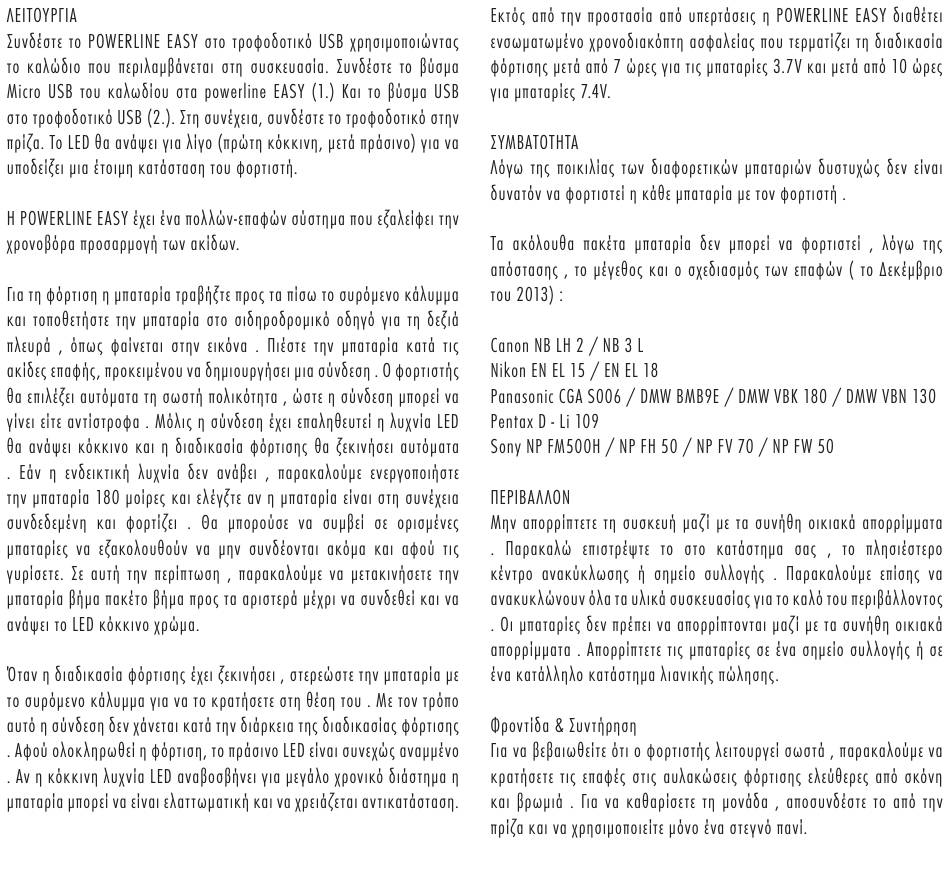 ΛΕΙΤΟΥΡΓΙΑ
Συνδέστε το POWERLINE EASY στο τροφοδοτικό USB χρησιμοποιώντας το καλώδιο που περιλαμβάνεται στη συσκευασία. Συνδέστε το βύσμα Micro USB του καλωδίου στα powerline EASY (1.) Και το βύσμα USB στο τροφοδοτικό USB (2.). Στη συνέχεια, συνδέστε το τροφοδοτικό στην πρίζα. Το LED θα ανάψει για λίγο (πρώτη κόκκινη, μετά πράσινο) για να υποδείξει μια έτοιμη κατάσταση του φορτιστή.

Η POWERLINE EASY έχει ένα πολλών-επαφών σύστημα που εξαλείφει την χρονοβόρα προσαρμογή των ακίδων.

Για τη φόρτιση η μπαταρία τραβήξτε προς τα πίσω το συρόμενο κάλυμμα και τοποθετήστε την μπαταρία στο σιδηροδρομικό οδηγό για τη δεξιά πλευρά , όπως φαίνεται στην εικόνα . Πιέστε την μπαταρία κατά τις ακίδες επαφής, προκειμένου να δημιουργήσει μια σύνδεση . Ο φορτιστής θα επιλέξει αυτόματα τη σωστή πολικότητα , ώστε η σύνδεση μπορεί να γίνει είτε αντίστροφα . Μόλις η σύνδεση έχει επαληθευτεί η λυχνία LED θα ανάψει κόκκινο και η διαδικασία φόρτισης θα ξεκινήσει αυτόματα . Εάν η ενδεικτική λυχνία δεν ανάβει , παρακαλούμε ενεργοποιήστε την μπαταρία 180 μοίρες και ελέγξτε αν η μπαταρία είναι στη συνέχεια συνδεδεμένη και φορτίζει . Θα μπορούσε να συμβεί σε ορισμένες μπαταρίες να εξακολουθούν να μην συνδέονται ακόμα και αφού τις γυρίσετε. Σε αυτή την περίπτωση , παρακαλούμε να μετακινήσετε την μπαταρία βήμα πακέτο βήμα προς τα αριστερά μέχρι να συνδεθεί και να ανάψει το LED κόκκινο χρώμα.

Όταν η διαδικασία φόρτισης έχει ξεκινήσει , στερεώστε την μπαταρία με το συρόμενο κάλυμμα για να το κρατήσετε στη θέση του . Με τον τρόπο αυτό η σύνδεση δεν χάνεται κατά την διάρκεια της διαδικασίας φόρτισης . Αφού ολοκληρωθεί η φόρτιση, το πράσινο LED είναι συνεχώς αναμμένο . Αν η κόκκινη λυχνία LED αναβοσβήνει για μεγάλο χρονικό διάστημα η μπαταρία μπορεί να είναι ελαττωματική και να χρειάζεται αντικατάσταση.

Εκτός από την προστασία από υπερτάσεις η POWERLINE EASY διαθέτει ενσωματωμένο χρονοδιακόπτη ασφαλείας που τερματίζει τη διαδικασία φόρτισης μετά από 7 ώρες για τις μπαταρίες 3.7V και μετά από 10 ώρες για μπαταρίες 7.4V.

ΣΥΜΒΑΤΟΤΗΤΑ
Λόγω της ποικιλίας των διαφορετικών μπαταριών δυστυχώς δεν είναι δυνατόν να φορτιστεί η κάθε μπαταρία με τον φορτιστή .

Τα ακόλουθα πακέτα μπαταρία δεν μπορεί να φορτιστεί , λόγω της απόστασης , το μέγεθος και ο σχεδιασμός των επαφών ( το Δεκέμβριο του 2013) :

Canon NB LH 2 / NB 3 L
Nikon EN EL 15 / EN EL 18
Panasonic CGA S006 / DMW BMB9E / DMW VBK 180 / DMW VBN 130
Pentax D - Li 109
Sony NP FM500H / NP FH 50 / NP FV 70 / NP FW 50

ΠΕΡΙΒΑΛΛΟΝ
Μην απορρίπτετε τη συσκευή μαζί με τα συνήθη οικιακά απορρίμματα . Παρακαλώ επιστρέψτε το στο κατάστημα σας , το πλησιέστερο κέντρο ανακύκλωσης ή σημείο συλλογής . Παρακαλούμε επίσης να ανακυκλώνουν όλα τα υλικά συσκευασίας για το καλό του περιβάλλοντος . Οι μπαταρίες δεν πρέπει να απορρίπτονται μαζί με τα συνήθη οικιακά απορρίμματα . Απορρίπτετε τις μπαταρίες σε ένα σημείο συλλογής ή σε ένα κατάλληλο κατάστημα λιανικής πώλησης.

Φροντίδα & Συντήρηση
Για να βεβαιωθείτε ότι ο φορτιστής λειτουργεί σωστά , παρακαλούμε να κρατήσετε τις επαφές στις αυλακώσεις φόρτισης ελεύθερες από σκόνη και βρωμιά . Για να καθαρίσετε τη μονάδα , αποσυνδέστε το από την πρίζα και να χρησιμοποιείτε μόνο ένα στεγνό πανί.